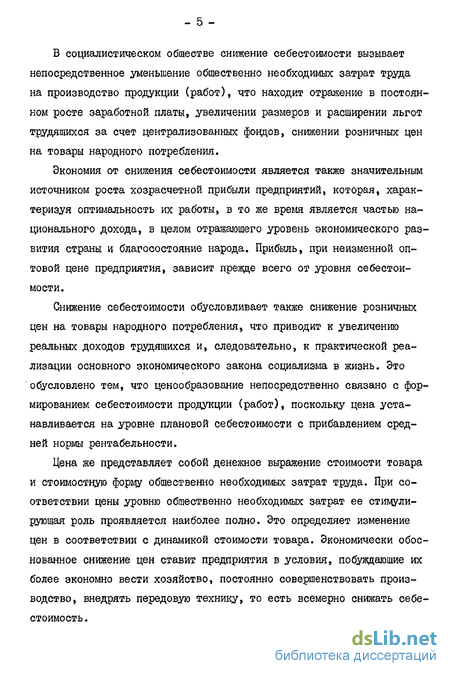 - 5 -

В социалистическом обществе снижение себестоимости вызывает непосредственное уменьшение общественно необходимых затрат труда на производство продукции (работ), что находит отражение в постоянном росте заработной платы, увеличении размеров и расширении льгот трудящихся за счет централизованных фондов, снижении розничных цен на товары народного потребления.

Экономия от снижения себестоимости является также значительным источником роста хозрасчетной прибыли предприятий, которая, характеризуя оптимальность их работы, в то же время является частью национального дохода, в целом отражающего уровень экономического развития страны и благосостояние народа. Прибыль, при неизменной оптовой цене предприятия, зависит прежде всего от уровня себестоимости.

Снижение себестоимости обусловливает также снижение розничных цен на товары народного потребления, что приводит к увеличению реальных доходов трудящихся и, следовательно, к практической реализации основного экономического закона социализма в жизнь. Это обусловлено тем, что ценообразование непосредственно связано с формированием себестоимости продукции (работ), поскольку цена устанавливается на уровне плановой себестоимости с прибавлением средней нормы рентабельности.

Цена же представляет собой денежное выражение стоимости товара и стоимостную форму общественно необходимых затрат труда. При соответствии цены уровню общественно необходимых затрат ее стимулирующая роль проявляется наиболее полно. Это определяет изменение цен в соответствии с динамикой стоимости товара. Экономически обоснованное снижение цен ставит предприятия в условия, побуждающие их более экономно вести хозяйство, постоянно совершенствовать производство, внедрять передовую технику, то есть всемерно снижать себестоимость.

dsLib.net
библиотека диссертаций